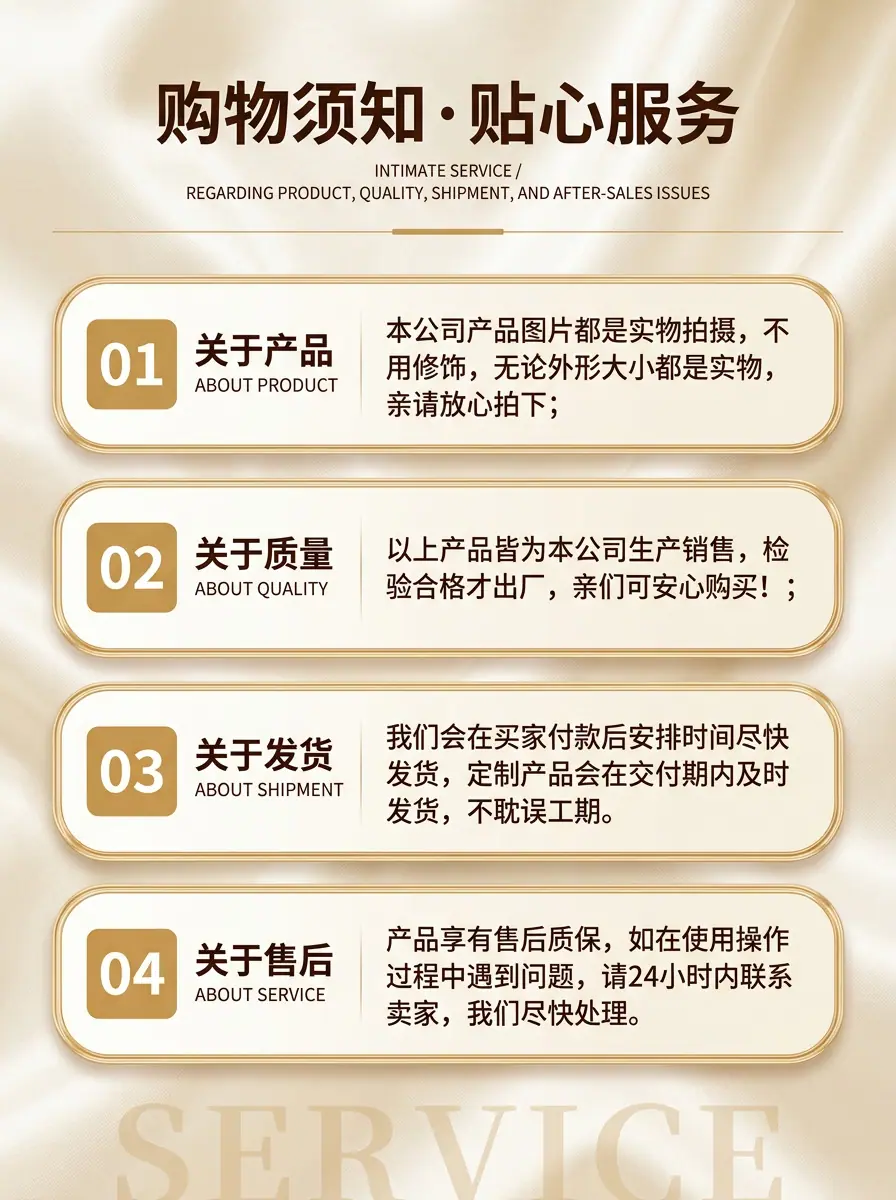 购物须知·贴心服务

INTIMATE SERVICE /
REGARDING PRODUCT, QUALITY, SHIPMENT, AND AFTER-SALES ISSUES

01
关于产品
ABOUT PRODUCT

本公司产品图片都是实物拍摄，不用修饰，无论外形大小都是实物，亲请放心拍下；

02
关于质量
ABOUT QUALITY

以上产品皆为本公司生产销售，检验合格才出厂，亲们可安心购买！；

03
关于发货
ABOUT SHIPMENT

我们会在买家付款后安排时间尽快发货，定制产品会在交付期内及时发货，不耽误工期。

04
关于售后
ABOUT SERVICE

产品享有售后质保，如在使用操作过程中遇到问题，请24小时内联系卖家，我们尽快处理。

SERVICE